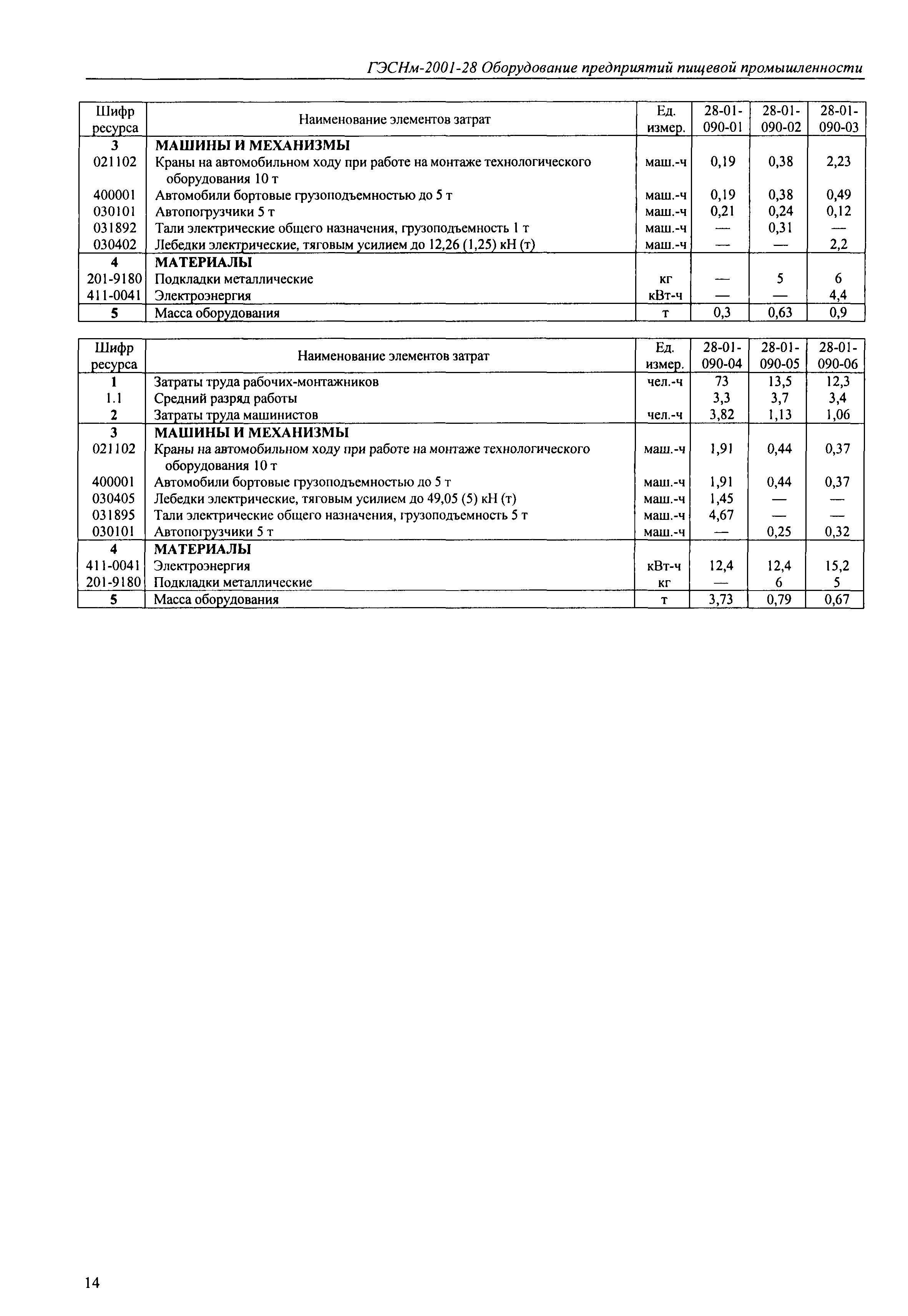 ГЭСНм-2001-28 Оборудование предприятий пищевой промышленности

| Шифр ресурса | Наименование элементов затрат | Ед. измер. | 28-01-090-01 | 28-01-090-02 | 28-01-090-03 |
|---|---|---|---|---|---|
| 3 | МАШИНЫ И МЕХАНИЗМЫ | | | | |
| 021102 | Краны на автомобильном ходу при работе на монтаже технологического оборудования 10 т | маш.-ч | 0,19 | 0,38 | 2,23 |
| 400001 | Автомобили бортовые грузоподъемностью до 5 т | маш.-ч | 0,19 | 0,38 | 0,49 |
| 030101 | Автопогрузчики 5 т | маш.-ч | 0,21 | 0,24 | 0,12 |
| 031892 | Тали электрические общего назначения, грузоподъемность 1 т | маш.-ч | — | 0,31 | — |
| 030402 | Лебедки электрические, тяговым усилием до 12,26 (1,25) кН (т) | маш.-ч | — | — | 2,2 |
| 4 | МАТЕРИАЛЫ | | | | |
| 201-9180 | Подкладки металлические | кг | — | 5 | 6 |
| 411-0041 | Электроэнергия | кВт-ч | — | — | 4,4 |
| 5 | Масса оборудования | т | 0,3 | 0,63 | 0,9 |

| Шифр ресурса | Наименование элементов затрат | Ед. измер. | 28-01-090-04 | 28-01-090-05 | 28-01-090-06 |
|---|---|---|---|---|---|
| 1 | Затраты труда рабочих-монтажников | чел.-ч | 73 | 13,5 | 12,3 |
| 1.1 | Средний разряд работы | | 3,3 | 3,7 | 3,4 |
| 2 | Затраты труда машинистов | чел.-ч | 3,82 | 1,13 | 1,06 |
| 3 | МАШИНЫ И МЕХАНИЗМЫ | | | | |
| 021102 | Краны на автомобильном ходу при работе на монтаже технологического оборудования 10 т | маш.-ч | 1,91 | 0,44 | 0,37 |
| 400001 | Автомобили бортовые грузоподъемностью до 5 т | маш.-ч | 1,91 | 0,44 | 0,37 |
| 030405 | Лебедки электрические, тяговым усилием до 49,05 (5) кН (т) | маш.-ч | 1,45 | — | — |
| 031895 | Тали электрические общего назначения, грузоподъемность 5 т | маш.-ч | 4,67 | — | — |
| 030101 | Автопогрузчики 5 т | маш.-ч | — | 0,25 | 0,32 |
| 4 | МАТЕРИАЛЫ | | | | |
| 411-0041 | Электроэнергия | кВт-ч | 12,4 | 12,4 | 15,2 |
| 201-9180 | Подкладки металлические | кг | — | 6 | 5 |
| 5 | Масса оборудования | т | 3,73 | 0,79 | 0,67 |

14